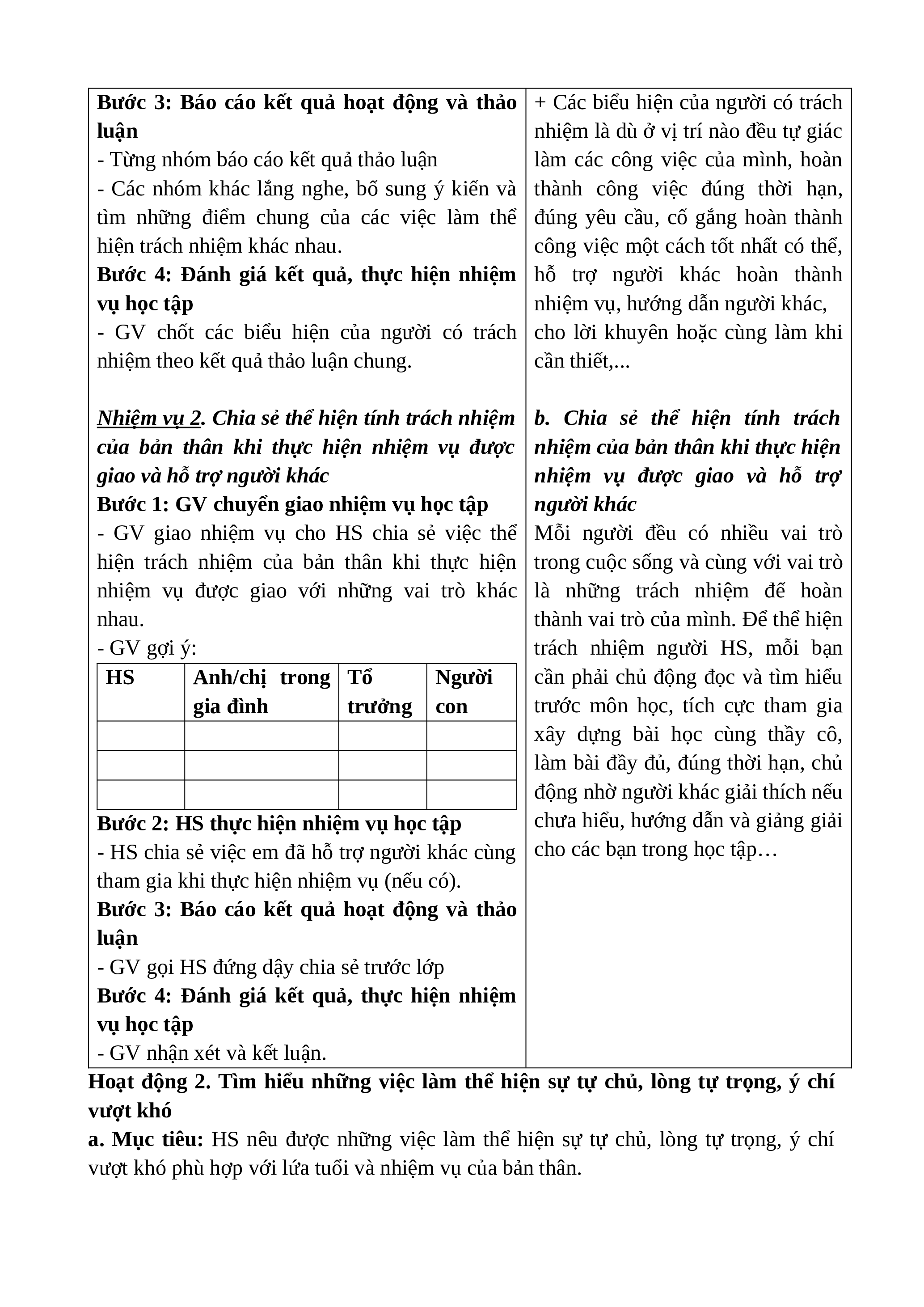 Bước 3: Báo cáo kết quả hoạt động và thảo luận
- Từng nhóm báo cáo kết quả thảo luận
- Các nhóm khác lắng nghe, bổ sung ý kiến và tìm những điểm chung của các việc làm thể hiện trách nhiệm khác nhau.
Bước 4: Đánh giá kết quả, thực hiện nhiệm vụ học tập
- GV chốt các biểu hiện của người có trách nhiệm theo kết quả thảo luận chung.

Nhiệm vụ 2. Chia sẻ thể hiện tính trách nhiệm của bản thân khi thực hiện nhiệm vụ được giao và hỗ trợ người khác
Bước 1: GV chuyển giao nhiệm vụ học tập
- GV giao nhiệm vụ cho HS chia sẻ việc thể hiện trách nhiệm của bản thân khi thực hiện nhiệm vụ được giao với những vai trò khác nhau.
- GV gợi ý:

| HS | Anh/chị trong gia đình | Tổ trưởng | Người con |
|---|---|---|---|
| | | | |
| | | | |
| | | | |

Bước 2: HS thực hiện nhiệm vụ học tập
- HS chia sẻ việc em đã hỗ trợ người khác cùng tham gia khi thực hiện nhiệm vụ (nếu có).
Bước 3: Báo cáo kết quả hoạt động và thảo luận
- GV gọi HS đứng dậy chia sẻ trước lớp
Bước 4: Đánh giá kết quả, thực hiện nhiệm vụ học tập
- GV nhận xét và kết luận.

+ Các biểu hiện của người có trách nhiệm là dù ở vị trí nào đều tự giác làm các công việc của mình, hoàn thành công việc đúng thời hạn, đúng yêu cầu, cố gắng hoàn thành công việc một cách tốt nhất có thể, hỗ trợ người khác hoàn thành nhiệm vụ, hướng dẫn người khác, cho lời khuyên hoặc cùng làm khi cần thiết,...

b. Chia sẻ thể hiện tính trách nhiệm của bản thân khi thực hiện nhiệm vụ được giao và hỗ trợ người khác
Mỗi người đều có nhiều vai trò trong cuộc sống và cùng với vai trò là những trách nhiệm để hoàn thành vai trò của mình. Để thể hiện trách nhiệm người HS, mỗi bạn cần phải chủ động đọc và tìm hiểu trước môn học, tích cực tham gia xây dựng bài học cùng thầy cô, làm bài đầy đủ, đúng thời hạn, chủ động nhờ người khác giải thích nếu chưa hiểu, hướng dẫn và giảng giải cho các bạn trong học tập…

Hoạt động 2. Tìm hiểu những việc làm thể hiện sự tự chủ, lòng tự trọng, ý chí vượt khó
a. Mục tiêu: HS nêu được những việc làm thể hiện sự tự chủ, lòng tự trọng, ý chí vượt khó phù hợp với lứa tuổi và nhiệm vụ của bản thân.